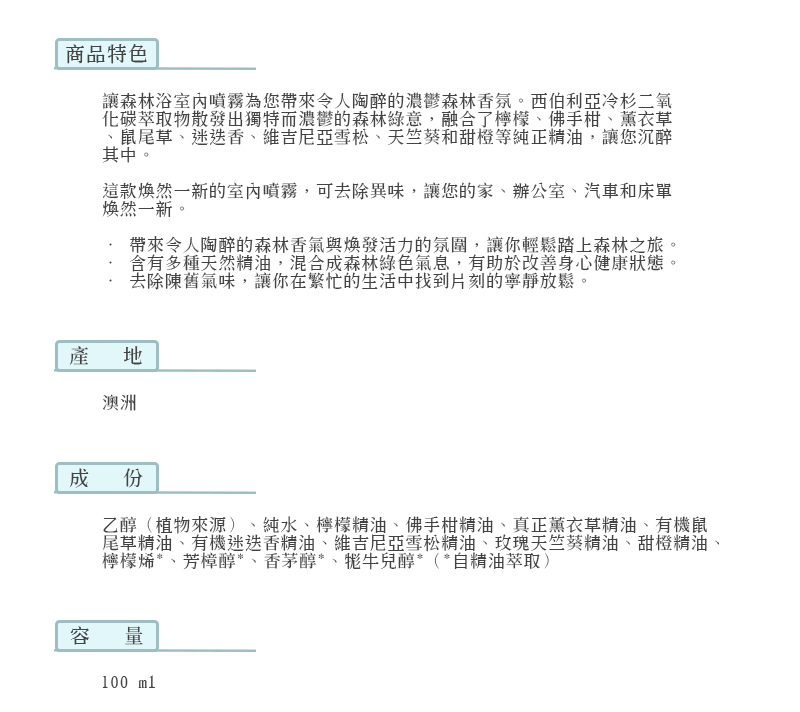 商品特色

讓森林浴室內噴霧為您帶來令人陶醉的濃鬱森林香氛。西伯利亞冷杉二氧化碳萃取物散發出獨特而濃鬱的森林綠意，融合了檸檬、佛手柑、薰衣草、鼠尾草、迷迭香、維吉尼亞雪松、天竺葵和甜橙等純正精油，讓您沉醉其中。

這款煥然一新的室內噴霧，可去除異味，讓您的家、辦公室、汽車和床單煥然一新。

· 帶來令人陶醉的森林香氣與煥發活力的氛圍，讓你輕鬆踏上森林之旅。
· 含有多種天然精油，混合成森林綠色氣息，有助於改善身心健康狀態。
· 去除陳舊氣味，讓你在繁忙的生活中找到片刻的寧靜放鬆。

產 地

澳洲

成 份

乙醇（植物來源）、純水、檸檬精油、佛手柑精油、真正薰衣草精油、有機鼠尾草精油、有機迷迭香精油、維吉尼亞雪松精油、玫瑰天竺葵精油、甜橙精油、檸檬烯*、芳樟醇*、香茅醇*、牻牛兒醇*（*自精油萃取）

容 量

100 ml